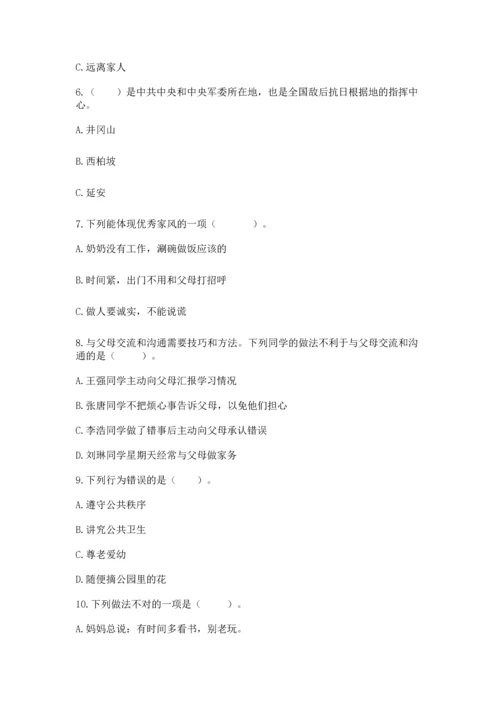 C. 远离家人

6.（　　）是中共中央和中央军委所在地，也是全国敌后抗日根据地的指挥中心。

A. 井冈山

B. 西柏坡

C. 延安

7. 下列能体现优秀家风的一项（　　　）。

A. 奶奶没有工作，涮碗做饭应该的

B. 时间紧，出门不用和父母打招呼

C. 做人要诚实，不能说谎

8. 与父母交流和沟通需要技巧和方法。下列同学的做法不利于与父母交流和沟通的是（　　）。

A. 王强同学主动向父母汇报学习情况

B. 张唐同学不把烦心事告诉父母，以免他们担心

C. 李浩同学做了错事后主动向父母承认错误

D. 刘琳同学星期天经常与父母做家务

9. 下列行为错误的是（　　）。

A. 遵守公共秩序

B. 讲究公共卫生

C. 尊老爱幼

D. 随便摘公园里的花

10. 下列做法不对的一项是（　　）。

A. 妈妈总说：有时间多看书，别老玩。